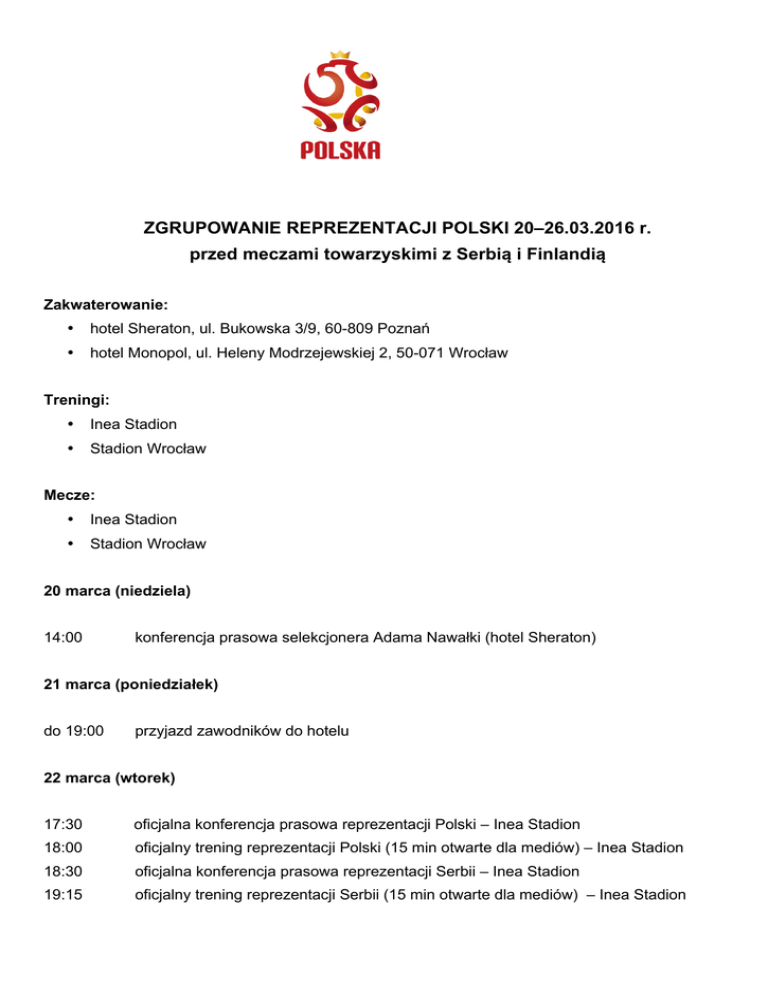 POLSKA

ZGRUPOWANIE REPREZENTACJI POLSKI 20–26.03.2016 r.
przed meczami towarzyskimi z Serbią i Finlandią

Zakwaterowanie:
• hotel Sheraton, ul. Bukowska 3/9, 60-809 Poznań
• hotel Monopol, ul. Heleny Modrzejewskiej 2, 50-071 Wrocław

Treningi:
• Inea Stadion
• Stadion Wrocław

Mecze:
• Inea Stadion
• Stadion Wrocław

20 marca (niedziela)

14:00 konferencja prasowa selekcjonera Adama Nawałki (hotel Sheraton)

21 marca (poniedziałek)

do 19:00 przyjazd zawodników do hotelu

22 marca (wtorek)

17:30 oficjalna konferencja prasowa reprezentacji Polski – Inea Stadion
18:00 oficjalny trening reprezentacji Polski (15 min otwarte dla mediów) – Inea Stadion
18:30 oficjalna konferencja prasowa reprezentacji Serbii – Inea Stadion
19:15 oficjalny trening reprezentacji Serbii (15 min otwarte dla mediów) – Inea Stadion